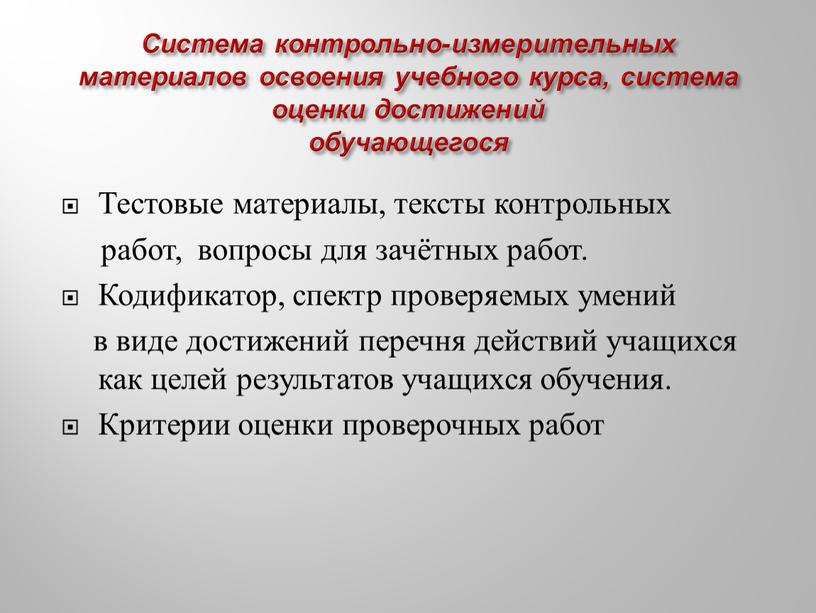 Система контрольно-измерительных материалов освоения учебного курса, система оценки достижений обучающегося

Тестовые материалы, тексты контрольных работ, вопросы для зачётных работ.

Кодификатор, спектр проверяемых умений в виде достижений перечня действий учащихся как целей результатов учащихся обучения.

Критерии оценки проверочных работ